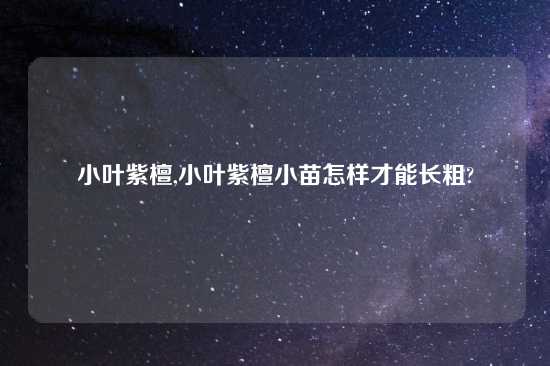 小叶紫檀,小叶紫檀小苗怎样才能长粗?